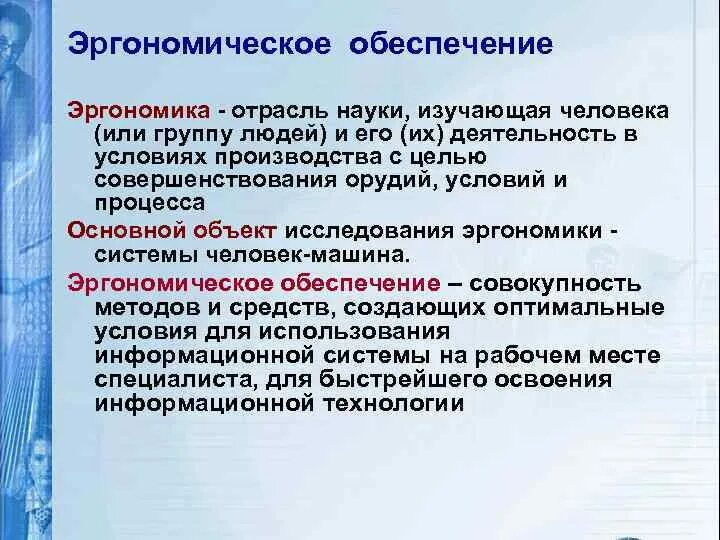 Эргономическое обеспечение

Эргономика - отрасль науки, изучающая человека (или группу людей) и его (их) деятельность в условиях производства с целью совершенствования орудий, условий и процесса

Основной объект исследования эргономики - системы человек-машина.

Эргономическое обеспечение – совокупность методов и средств, создающих оптимальные условия для использования информационной системы на рабочем месте специалиста, для быстрейшего освоения информационной технологии